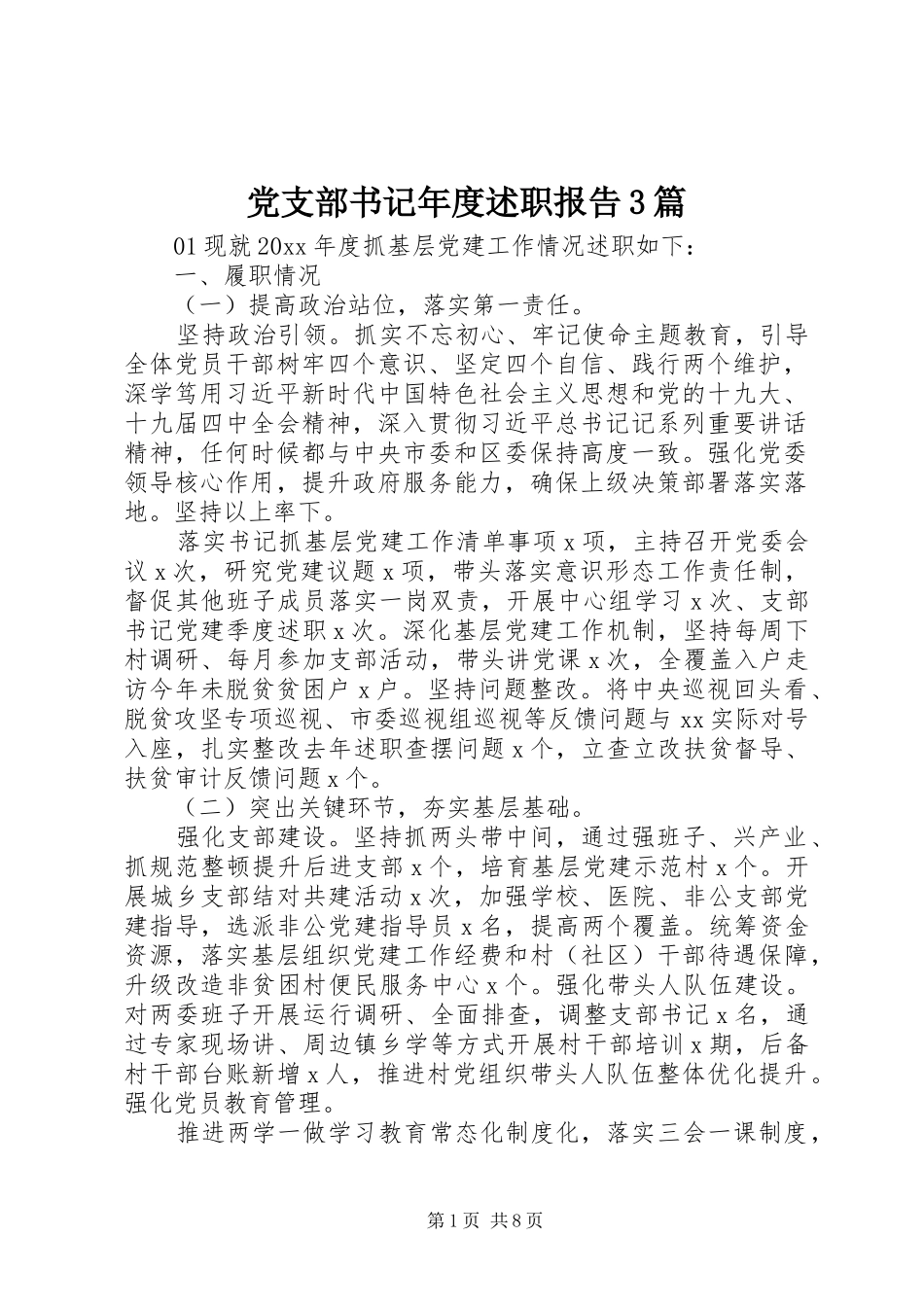 党支部书记年度述职报告3篇

01现就20xx年度抓基层党建工作情况述职如下：

一、履职情况

（一）提高政治站位，落实第一责任。

坚持政治引领。抓实不忘初心、牢记使命主题教育，引导全体党员干部树牢四个意识、坚定四个自信、践行两个维护，深学笃用习近平新时代中国特色社会主义思想和党的十九大、十九届四中全会精神，深入贯彻习近平总书记记系列重要讲话精神，任何时候都与中央市委和区委保持高度一致。强化党委领导核心作用，提升政府服务能力，确保上级决策部署落实落地。坚持以上率下。

落实书记抓基层党建工作清单事项x项，主持召开党委会议x次，研究党建议题x项，带头落实意识形态工作责任制，督促其他班子成员落实一岗双责，开展中心组学习x次、支部书记党建季度述职x次。深化基层党建工作机制，坚持每周下村调研、每月参加支部活动，带头讲党课x次，全覆盖入户走访今年未脱贫贫困户x户。坚持问题整改。将中央巡视回头看、脱贫攻坚专项巡视、市委巡视组巡视等反馈问题与xx实际对号入座，扎实整改去年述职查摆问题x个，立查立改扶贫督导、扶贫审计反馈问题x个。

（二）突出关键环节，夯实基层基础。

强化支部建设。坚持抓两头带中间，通过强班子、兴产业、抓规范整顿提升后进支部x个，培育基层党建示范村x个。开展城乡支部结对共建活动x次，加强学校、医院、非公支部党建指导，选派非公党建指导员x名，提高两个覆盖。统筹资金资源，落实基层组织党建工作经费和村（社区）干部待遇保障，升级改造非贫困村便民服务中心x个。强化带头人队伍建设。对两委班子开展运行调研、全面排查，调整支部书记x名，通过专家现场讲、周边镇乡学等方式开展村干部培训x期，后备村干部台账新增x人，推进村党组织带头人队伍整体优化提升。强化党员教育管理。

推进两学一做学习教育常态化制度化，落实三会一课制度，

第1页 共8页